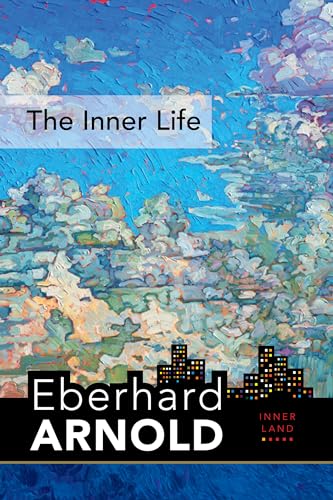 The Inner Life

Eberhard
ARNOLD

INNER
LAND